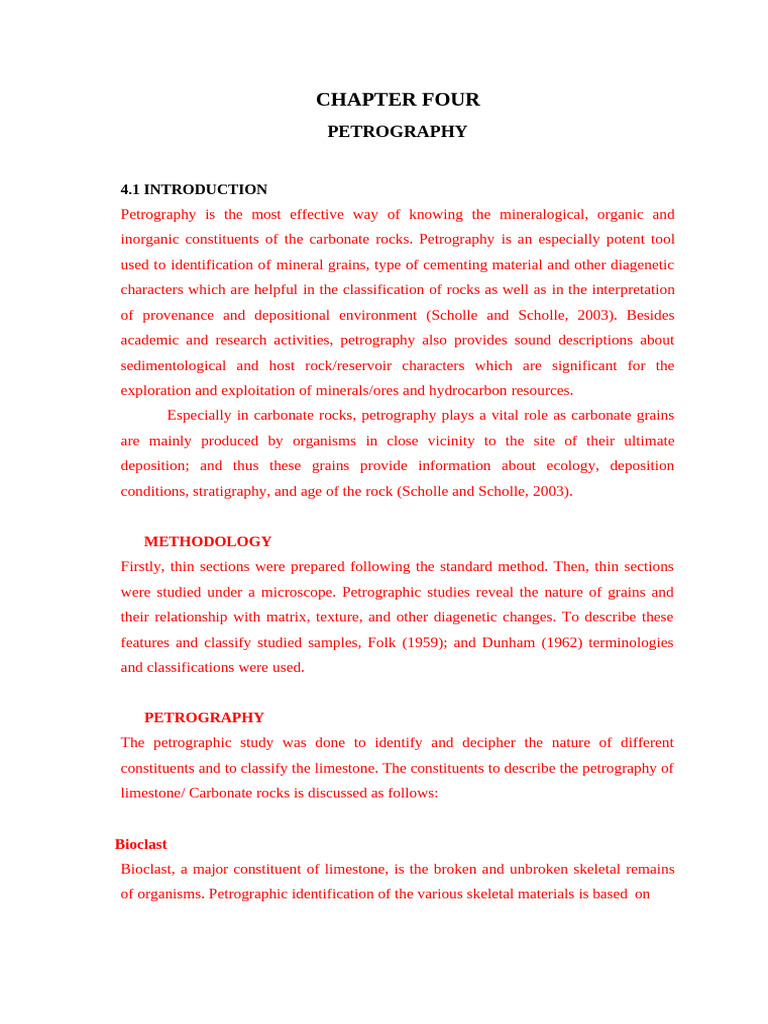 CHAPTER FOUR

PETROGRAPHY

4.1 INTRODUCTION

Petrography is the most effective way of knowing the mineralogical, organic and inorganic constituents of the carbonate rocks. Petrography is an especially potent tool used to identification of mineral grains, type of cementing material and other diagenetic characters which are helpful in the classification of rocks as well as in the interpretation of provenance and depositional environment (Scholle and Scholle, 2003). Besides academic and research activities, petrography also provides sound descriptions about sedimentological and host rock/reservoir characters which are significant for the exploration and exploitation of minerals/ores and hydrocarbon resources.

Especially in carbonate rocks, petrography plays a vital role as carbonate grains are mainly produced by organisms in close vicinity to the site of their ultimate deposition; and thus these grains provide information about ecology, deposition conditions, stratigraphy, and age of the rock (Scholle and Scholle, 2003).

METHODOLOGY

Firstly, thin sections were prepared following the standard method. Then, thin sections were studied under a microscope. Petrographic studies reveal the nature of grains and their relationship with matrix, texture, and other diagenetic changes. To describe these features and classify studied samples, Folk (1959); and Dunham (1962) terminologies and classifications were used.

PETROGRAPHY

The petrographic study was done to identify and decipher the nature of different constituents and to classify the limestone. The constituents to describe the petrography of limestone/ Carbonate rocks is discussed as follows:

Bioclast

Bioclast, a major constituent of limestone, is the broken and unbroken skeletal remains of organisms. Petrographic identification of the various skeletal materials is based on